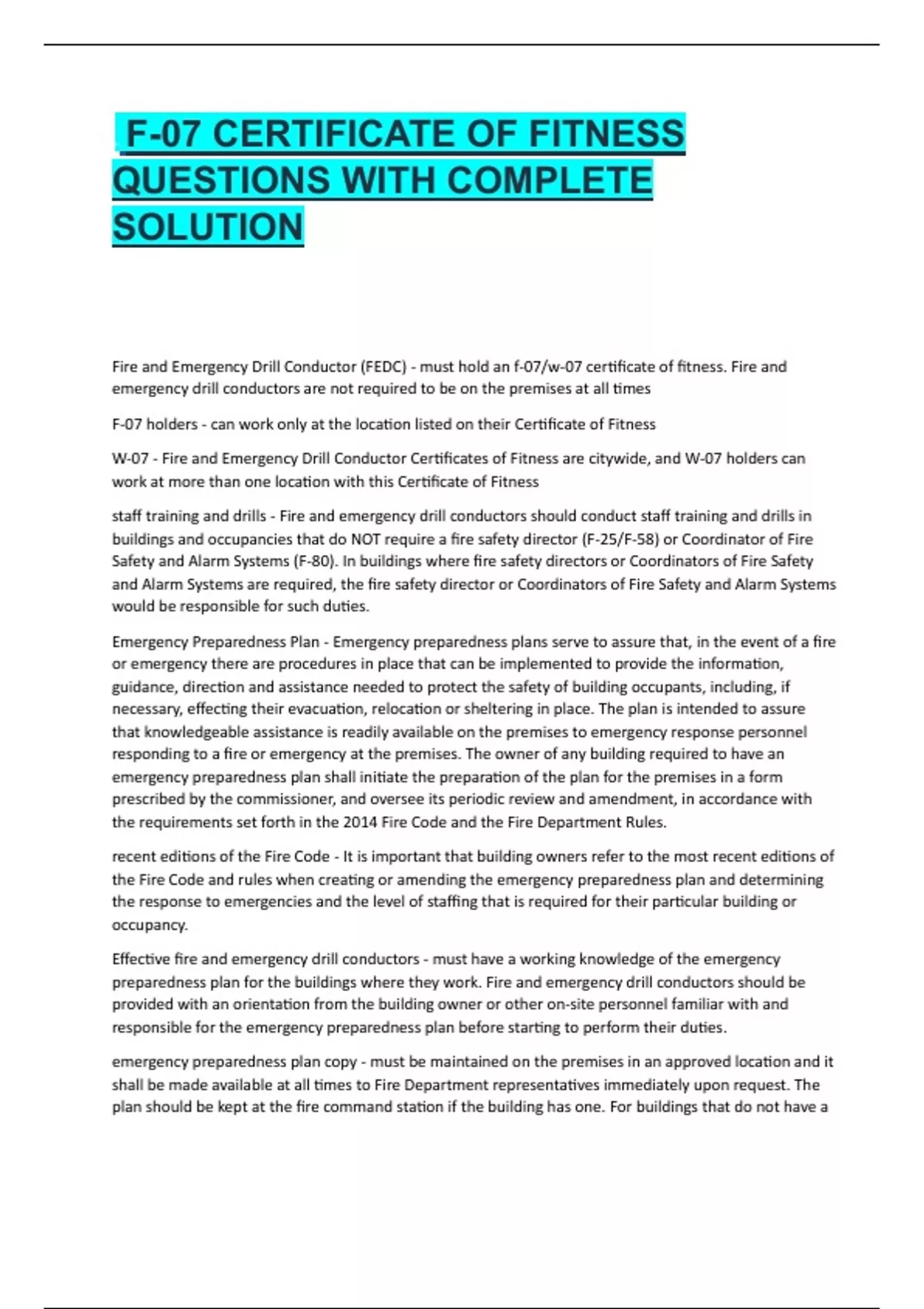 F-07 CERTIFICATE OF FITNESS QUESTIONS WITH COMPLETE SOLUTION

Fire and Emergency Drill Conductor (FEDC) - must hold an f-07/w-07 certificate of fitness. Fire and emergency drill conductors are not required to be on the premises at all times

F-07 holders - can work only at the location listed on their Certificate of Fitness

W-07 - Fire and Emergency Drill Conductor Certificates of Fitness are citywide, and W-07 holders can work at more than one location with this Certificate of Fitness

staff training and drills - Fire and emergency drill conductors should conduct staff training and drills in buildings and occupancies that do NOT require a fire safety director (F-25/F-58) or Coordinator of Fire Safety and Alarm Systems (F-80). In buildings where fire safety directors or Coordinators of Fire Safety and Alarm Systems are required, the fire safety director or Coordinators of Fire Safety and Alarm Systems would be responsible for such duties.

Emergency Preparedness Plan - Emergency preparedness plans serve to assure that, in the event of a fire or emergency there are procedures in place that can be implemented to provide the information, guidance, direction and assistance needed to protect the safety of building occupants, including, if necessary, effecting their evacuation, relocation or sheltering in place. The plan is intended to assure that knowledgeable assistance is readily available on the premises to emergency response personnel responding to a fire or emergency at the premises. The owner of any building required to have an emergency preparedness plan shall initiate the preparation of the plan for the premises in a form prescribed by the commissioner, and oversee its periodic review and amendment, in accordance with the requirements set forth in the 2014 Fire Code and the Fire Department Rules.

recent editions of the Fire Code - It is important that building owners refer to the most recent editions of the Fire Code and rules when creating or amending the emergency preparedness plan and determining the response to emergencies and the level of staffing that is required for their particular building or occupancy.

Effective fire and emergency drill conductors - must have a working knowledge of the emergency preparedness plan for the buildings where they work. Fire and emergency drill conductors should be provided with an orientation from the building owner or other on-site personnel familiar with and responsible for the emergency preparedness plan before starting to perform their duties.

emergency preparedness plan copy - must be maintained on the premises in an approved location and it shall be made available at all times to Fire Department representatives immediately upon request. The plan should be kept at the fire command station if the building has one. For buildings that do not have a